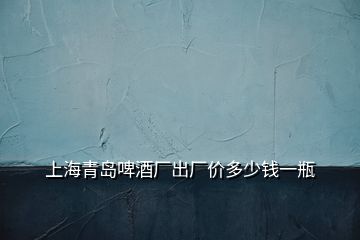 上海青岛啤酒厂出厂价多少钱一瓶